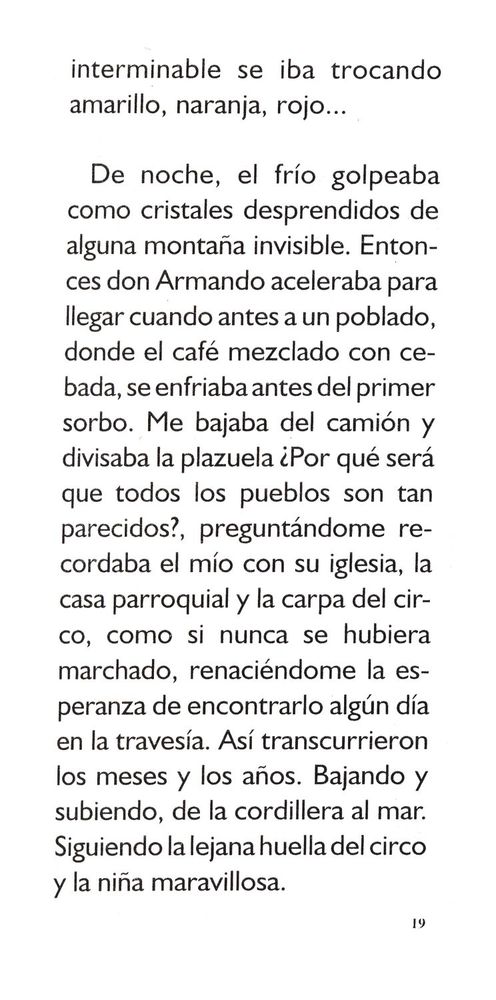 interminable se iba trocando amarillo, naranja, rojo...

De noche, el frío golpeaba como cristales desprendidos de alguna montaña invisible. Entonces don Armando aceleraba para llegar cuando antes a un poblado, donde el café mezclado con cebada, se enfriaba antes del primer sorbo. Me bajaba del camión y divisaba la plazuela ¿Por qué será que todos los pueblos son tan parecidos?, preguntándome recordaba el mío con su iglesia, la casa parroquial y la carpa del circo, como si nunca se hubiera marchado, renaciéndome la esperanza de encontrarlo algún día en la travesía. Así transcurrieron los meses y los años. Bajando y subiendo, de la cordillera al mar. Siguiendo la lejana huella del circo y la niña maravillosa.

19